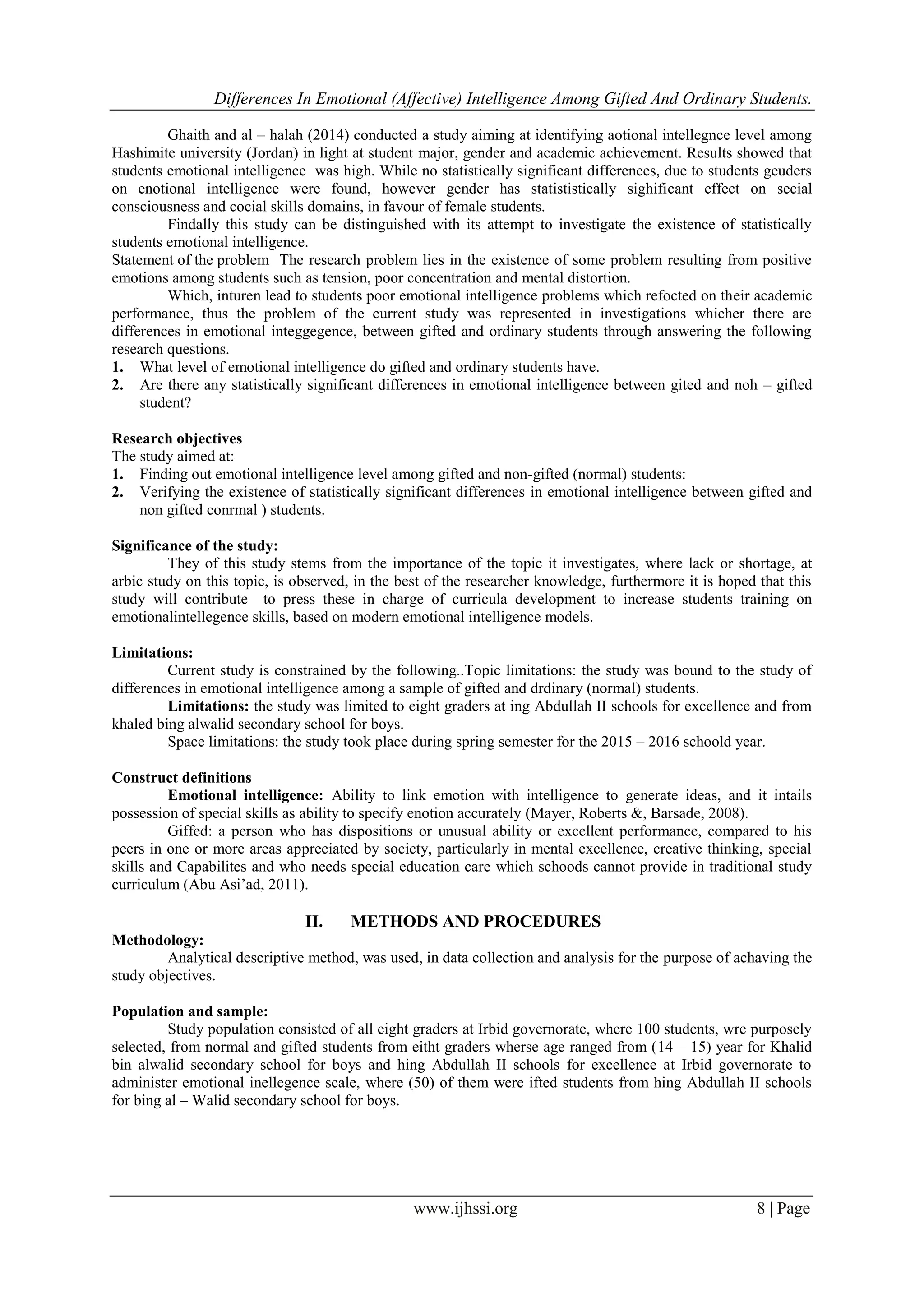 Differences In Emotional (Affective) Intelligence Among Gifted And Ordinary Students.

Ghaith and al – halah (2014) conducted a study aiming at identifying aotional intellegnce level among Hashimite university (Jordan) in light at student major, gender and academic achievement. Results showed that students emotional intelligence was high. While no statistically significant differences, due to students geuders on enotional intelligence were found, however gender has statististically sighificant effect on secial consciousness and cocial skills domains, in favour of female students.

Findally this study can be distinguished with its attempt to investigate the existence of statistically students emotional intelligence.

Statement of the problem The research problem lies in the existence of some problem resulting from positive emotions among students such as tension, poor concentration and mental distortion.

Which, inturen lead to students poor emotional intelligence problems which refocted on their academic performance, thus the problem of the current study was represented in investigations whicher there are differences in emotional integgegence, between gifted and ordinary students through answering the following research questions.

1. What level of emotional intelligence do gifted and ordinary students have.
2. Are there any statistically significant differences in emotional intelligence between gited and noh – gifted student?

Research objectives
The study aimed at:
1. Finding out emotional intelligence level among gifted and non-gifted (normal) students:
2. Verifying the existence of statistically significant differences in emotional intelligence between gifted and non gifted conrmal ) students.

Significance of the study:
They of this study stems from the importance of the topic it investigates, where lack or shortage, at arbic study on this topic, is observed, in the best of the researcher knowledge, furthermore it is hoped that this study will contribute to press these in charge of curricula development to increase students training on emotionalintellegence skills, based on modern emotional intelligence models.

Limitations:
Current study is constrained by the following..Topic limitations: the study was bound to the study of differences in emotional intelligence among a sample of gifted and drdinary (normal) students.

Limitations: the study was limited to eight graders at ing Abdullah II schools for excellence and from khaled bing alwalid secondary school for boys.

Space limitations: the study took place during spring semester for the 2015 – 2016 schoold year.

Construct definitions
Emotional intelligence: Ability to link emotion with intelligence to generate ideas, and it intails possession of special skills as ability to specify enotion accurately (Mayer, Roberts &, Barsade, 2008).

Giffed: a person who has dispositions or unusual ability or excellent performance, compared to his peers in one or more areas appreciated by socicty, particularly in mental excellence, creative thinking, special skills and Capabilites and who needs special education care which schoods cannot provide in traditional study curriculum (Abu Asi'ad, 2011).

II. METHODS AND PROCEDURES
Methodology:
Analytical descriptive method, was used, in data collection and analysis for the purpose of achaving the study objectives.

Population and sample:
Study population consisted of all eight graders at Irbid governorate, where 100 students, wre purposely selected, from normal and gifted students from eitht graders wherse age ranged from (14 – 15) year for Khalid bin alwalid secondary school for boys and hing Abdullah II schools for excellence at Irbid governorate to administer emotional inellegence scale, where (50) of them were ifted students from hing Abdullah II schools for bing al – Walid secondary school for boys.

www.ijhssi.org 8 | Page